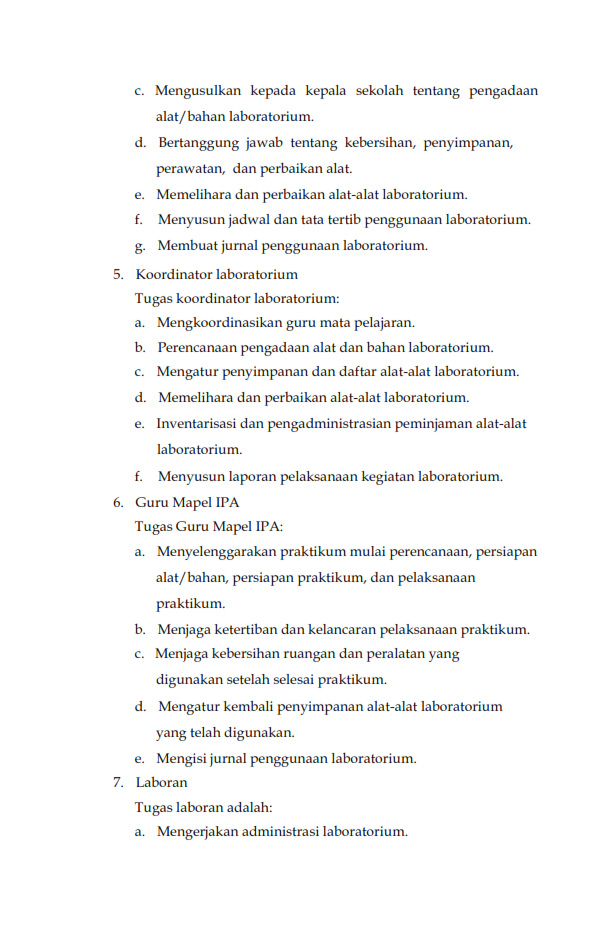 c. Mengusulkan kepada kepala sekolah tentang pengadaan alat/bahan laboratorium.

d. Bertanggung jawab tentang kebersihan, penyimpanan, perawatan, dan perbaikan alat.

e. Memelihara dan perbaikan alat-alat laboratorium.

f. Menyusun jadwal dan tata tertib penggunaan laboratorium.

g. Membuat jurnal penggunaan laboratorium.

5. Koordinator laboratorium

Tugas koordinator laboratorium:

a. Mengkoordinasikan guru mata pelajaran.

b. Perencanaan pengadaan alat dan bahan laboratorium.

c. Mengatur penyimpanan dan daftar alat-alat laboratorium.

d. Memelihara dan perbaikan alat-alat laboratorium.

e. Inventarisasi dan pengadministrasian peminjaman alat-alat laboratorium.

f. Menyusun laporan pelaksanaan kegiatan laboratorium.

6. Guru Mapel IPA

Tugas Guru Mapel IPA:

a. Menyelenggarakan praktikum mulai perencanaan, persiapan alat/bahan, persiapan praktikum, dan pelaksanaan praktikum.

b. Menjaga ketertiban dan kelancaran pelaksanaan praktikum.

c. Menjaga kebersihan ruangan dan peralatan yang digunakan setelah selesai praktikum.

d. Mengatur kembali penyimpanan alat-alat laboratorium yang telah digunakan.

e. Mengisi jurnal penggunaan laboratorium.

7. Laboran

Tugas laboran adalah:

a. Mengerjakan administrasi laboratorium.